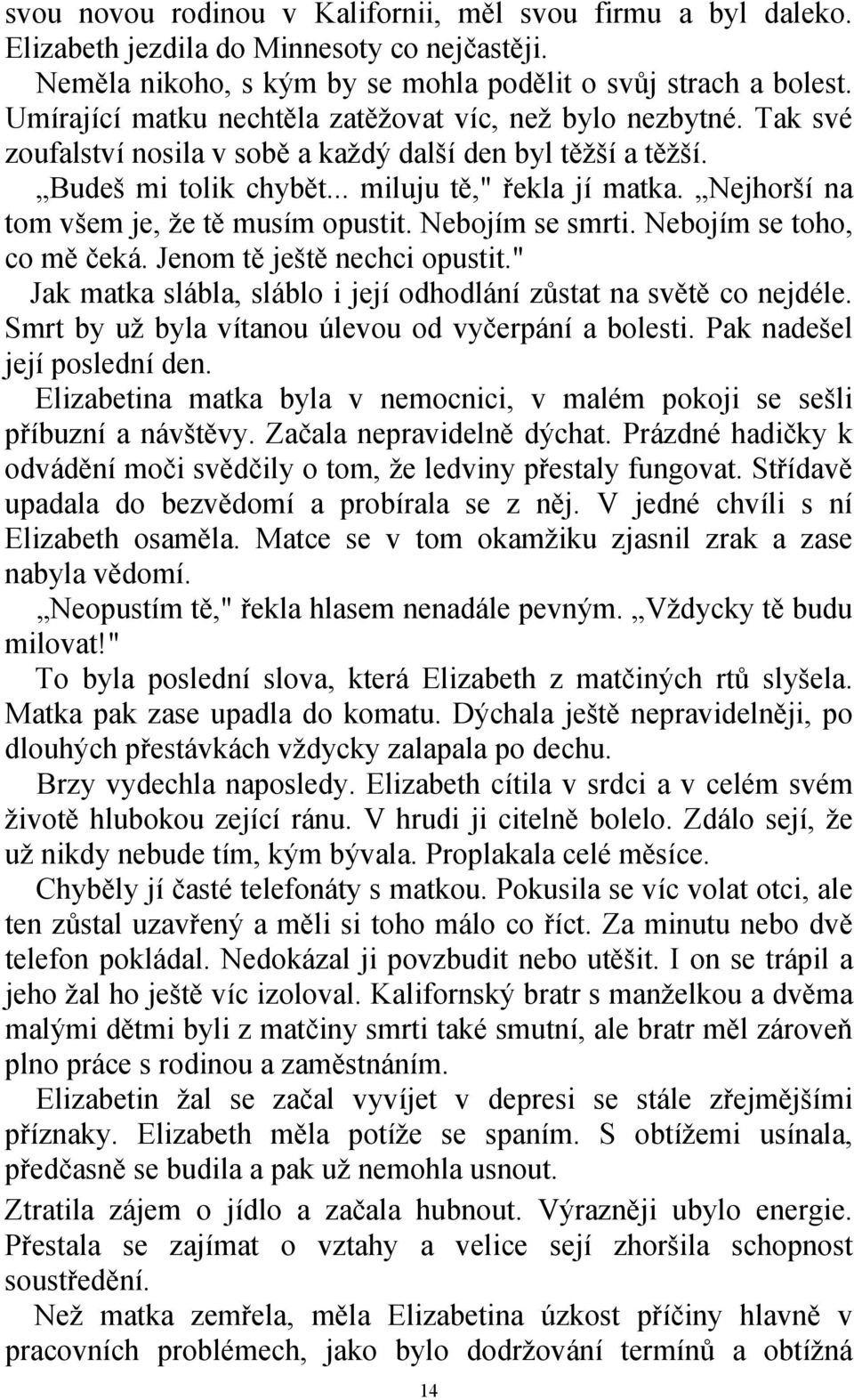 svou novou rodinou v Kalifornii, měl svou firmu a byl daleko. Elizabeth jezdila do Minnesoty co nejčastěji.

Neměla nikoho, s kým by se mohla podělit o svůj strach a bolest. Umírající matku nechtěla zatěžovat víc, než bylo nezbytné. Tak své zoufalství nosila v sobě a každý další den byl těžší a těžší.

„Budeš mi tolik chybět... miluju tě," řekla jí matka. „Nejhorší na tom všem je, že tě musím opustit. Nebojím se smrti. Nebojím se toho, co mě čeká. Jenom tě ještě nechci opustit."

Jak matka slábla, sláblo i její odhodlání zůstat na světě co nejdéle. Smrt by už byla vítanou úlevou od vyčerpání a bolesti. Pak nadešel její poslední den.

Elizabetina matka byla v nemocnici, v malém pokoji se sešli příbuzní a návštěvy. Začala nepravidelně dýchat. Prázdné hadičky k odvádění moči svědčily o tom, že ledviny přestaly fungovat. Střídavě upadala do bezvědomí a probírala se z něj. V jedné chvíli s ní Elizabeth osaměla. Matce se v tom okamžiku zjasnil zrak a zase nabyla vědomí.

„Neopustím tě," řekla hlasem nenadále pevným. „Vždycky tě budu milovat!"

To byla poslední slova, která Elizabeth z matčiných rtů slyšela. Matka pak zase upadla do komatu. Dýchala ještě nepravidelněji, po dlouhých přestávkách vždycky zalapala po dechu.

Brzy vydechla naposledy. Elizabeth cítila v srdci a v celém svém životě hlubokou zející ránu. V hrudi ji citelně bolelo. Zdálo sejí, že už nikdy nebude tím, kým bývala. Proplakala celé měsíce.

Chyběly jí časté telefonáty s matkou. Pokusila se víc volat otci, ale ten zůstal uzavřený a měli si toho málo co říct. Za minutu nebo dvě telefon pokládal. Nedokázal ji povzbudit nebo utěšit. I on se trápil a jeho žal ho ještě víc izoloval. Kalifornský bratr s manželkou a dvěma malými dětmi byli z matčiny smrti také smutní, ale bratr měl zároveň plno práce s rodinou a zaměstnáním.

Elizabetin žal se začal vyvíjet v depresi se stále zřejmějšími příznaky. Elizabeth měla potíže se spaním. S obtížemi usínala, předčasně se budila a pak už nemohla usnout.

Ztratila zájem o jídlo a začala hubnout. Výrazněji ubylo energie. Přestala se zajímat o vztahy a velice sejí zhoršila schopnost soustředění.

Než matka zemřela, měla Elizabetina úzkost příčiny hlavně v pracovních problémech, jako bylo dodržování termínů a obtížná

14